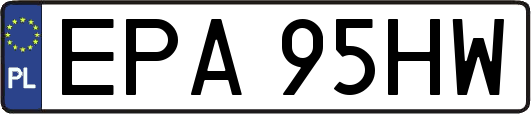 PL
EPA 95HW